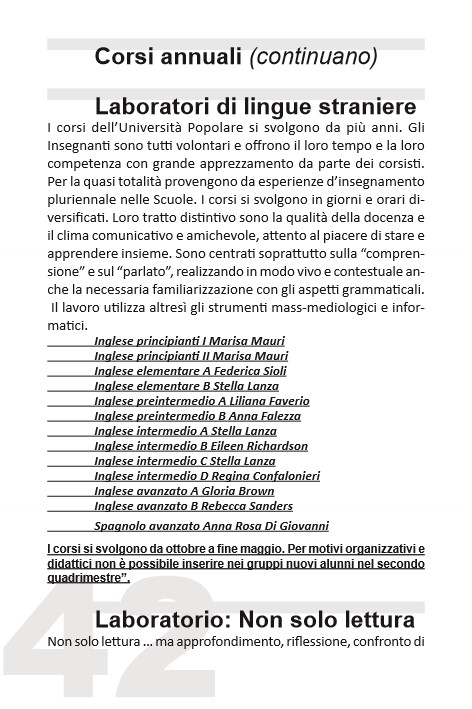 Corsi annuali (continuano)

Laboratori di lingue straniere

I corsi dell'Università Popolare si svolgono da più anni. Gli Insegnanti sono tutti volontari e offrono il loro tempo e la loro competenza con grande apprezzamento da parte dei corsisti. Per la quasi totalità provengono da esperienze d'insegnamento pluriennale nelle Scuole. I corsi si svolgono in giorni e orari diversificati. Loro tratto distintivo sono la qualità della docenza e il clima comunicativo e amichevole, attento al piacere di stare e apprendere insieme. Sono centrati soprattutto sulla "comprensione" e sul "parlato", realizzando in modo vivo e contestuale anche la necessaria familiarizzazione con gli aspetti grammaticali. Il lavoro utilizza altresì gli strumenti mass-mediologici e informatici.

Inglese principianti I Marisa Mauri
Inglese principianti II Marisa Mauri
Inglese elementare A Federica Sioli
Inglese elementare B Stella Lanza
Inglese preintermedio A Liliana Faverio
Inglese preintermedio B Anna Falezza
Inglese intermedio A Stella Lanza
Inglese intermedio B Eileen Richardson
Inglese intermedio C Stella Lanza
Inglese intermedio D Regina Confalonieri
Inglese avanzato A Gloria Brown
Inglese avanzato B Rebecca Sanders
Spagnolo avanzato Anna Rosa Di Giovanni

I corsi si svolgono da ottobre a fine maggio. Per motivi organizzativi e didattici non è possibile inserire nei gruppi nuovi alunni nel secondo quadrimestre".

42

Laboratorio: Non solo lettura

Non solo lettura ... ma approfondimento, riflessione, confronto di